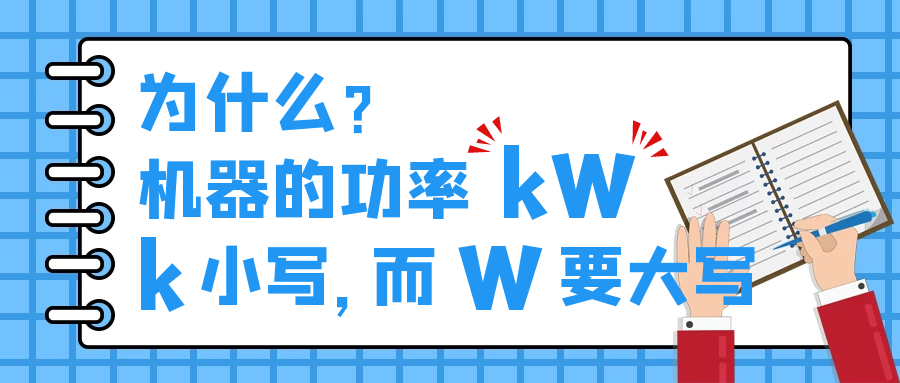 为什么？
机器的功率 kW
k 小写，而 W 要大写